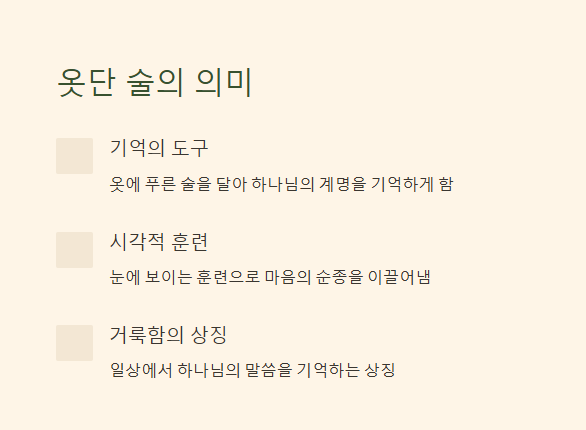 옷단 술의 의미

기억의 도구

옷에 푸른 술을 달아 하나님의 계명을 기억하게 함

시각적 훈련

눈에 보이는 훈련으로 마음의 순종을 이끌어냄

거룩함의 상징

일상에서 하나님의 말씀을 기억하는 상징